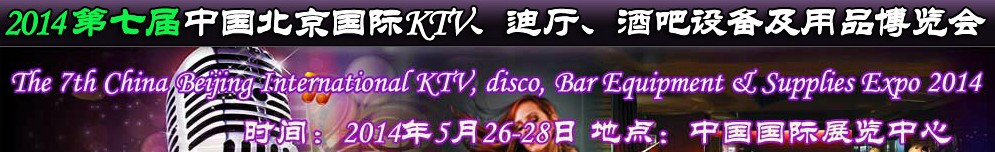 2014第七届中国北京国际KTV、迪厅、酒吧设备及用品博览会

The 7th China Beijing International KTV, disco, Bar Equipment & Supplies Expo 2014

时间：2014年5月26-28日 地点：中国国际展览中心